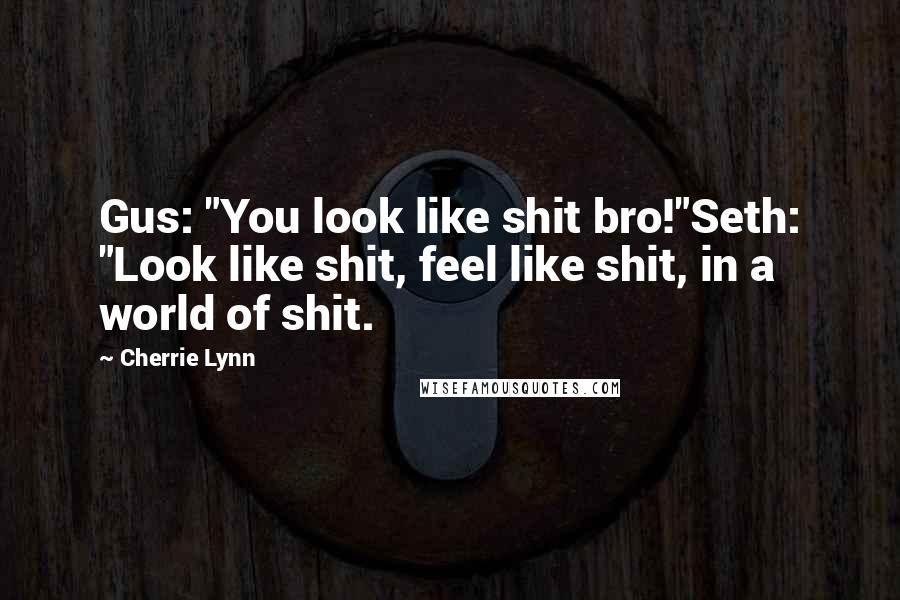 Gus: "You look like shit bro!"Seth: "Look like shit, feel like shit, in a world of shit.

~ Cherrie Lynn

WISEFAMOUSQUOTES.COM